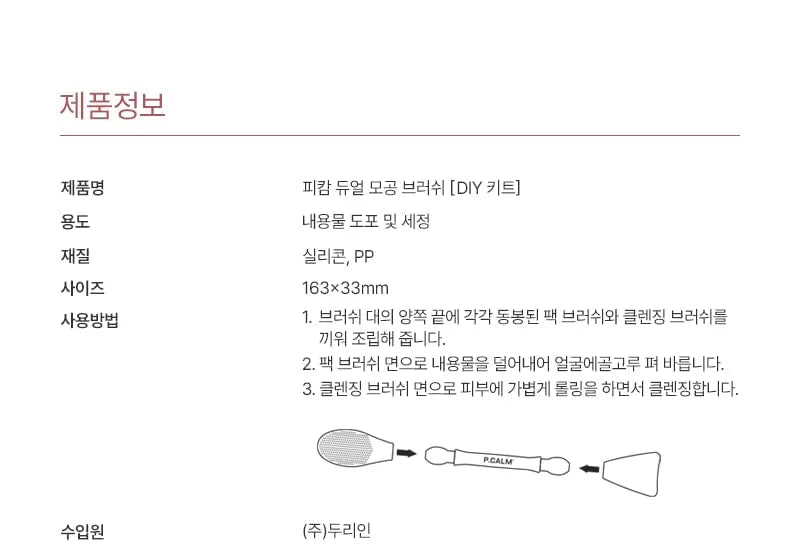 제품정보

제품명
피캄 듀얼 모공 브러쉬 [DIY 키트]

용도
내용물 도포 및 세정

재질
실리콘, PP

사이즈
163×33mm

사용방법
1. 브러쉬 대의 양쪽 끝에 각각 동봉된 팩 브러쉬와 클렌징 브러쉬를 끼워 조립해 줍니다.
2. 팩 브러쉬 면으로 내용물을 덜어내어 얼굴에골고루 펴 바릅니다.
3. 클렌징 브러쉬 면으로 피부에 가볍게 롤링을 하면서 클렌징합니다.

P.CALM

수입원
(주)두리인